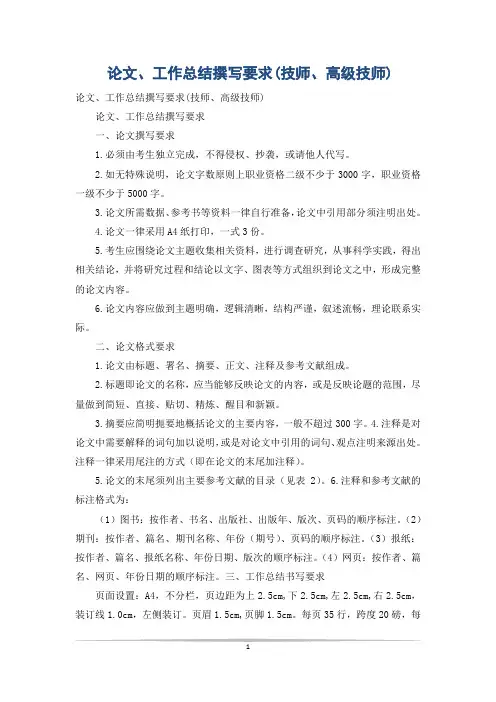 论文、工作总结撰写要求(技师、高级技师)

论文、工作总结撰写要求(技师、高级技师)

论文、工作总结撰写要求

一、论文撰写要求

1.必须由考生独立完成，不得侵权、抄袭，或请他人代写。

2.如无特殊说明，论文字数原则上职业资格二级不少于3000字，职业资格一级不少于5000字。

3.论文所需数据、参考书等资料一律自行准备,论文中引用部分须注明出处。

4.论文一律采用A4纸打印，一式3份。

5.考生应围绕论文主题收集相关资料，进行调查研究，从事科学实践，得出相关结论，并将研究过程和结论以文字、图表等方式组织到论文之中，形成完整的论文内容。

6.论文内容应做到主题明确，逻辑清晰，结构严谨，叙述流畅，理论联系实际。

二、论文格式要求

1.论文由标题、署名、摘要、正文、注释及参考文献组成。

2.标题即论文的名称，应当能够反映论文的内容，或是反映论题的范围，尽量做到简短、直接、贴切、精炼、醒目和新颖。

3.摘要应简明扼要地概括论文的主要内容，一般不超过300字。4.注释是对论文中需要解释的词句加以说明，或是对论文中引用的词句、观点注明来源出处。注释一律采用尾注的方式（即在论文的末尾加注释）。

5.论文的末尾须列出主要参考文献的目录（见表2）。6.注释和参考文献的标注格式为：

（1）图书：按作者、书名、出版社、出版年、版次、页码的顺序标注。（2）期刊：按作者、篇名、期刊名称、年份（期号）、页码的顺序标注。（3）报纸：按作者、篇名、报纸名称、年份日期、版次的顺序标注。（4）网页：按作者、篇名、网页、年份日期的顺序标注。三、工作总结书写要求

页面设置：A4，不分栏，页边距为上2.5cm,下2.5cm,左2.5cm,右2.5cm，装订线1.0cm，左侧装订。页眉1.5cm,页脚1.5cm。每页35行，跨度20磅，每

1